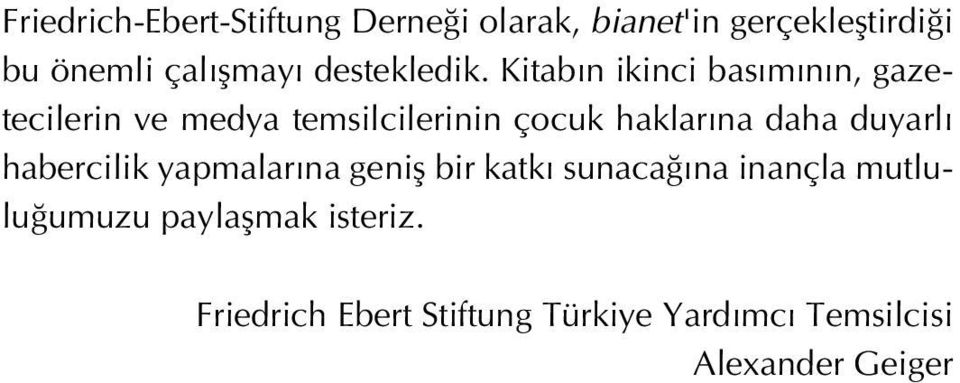 Friedrich-Ebert-Stiftung Derneği olarak, bianet'in gerçekleştirdiği bu önemli çalışmayı destekledik. Kitabın ikinci basımının, gazetecilerin ve medya temsilcilerinin çocuk haklarına daha duyarlı habercilik yapmalarına geniş bir katkı sunacağına inançla mutluluğumuzu paylaşmak isteriz.

Friedrich Ebert Stiftung Türkiye Yardımcı Temsilcisi
Alexander Geiger